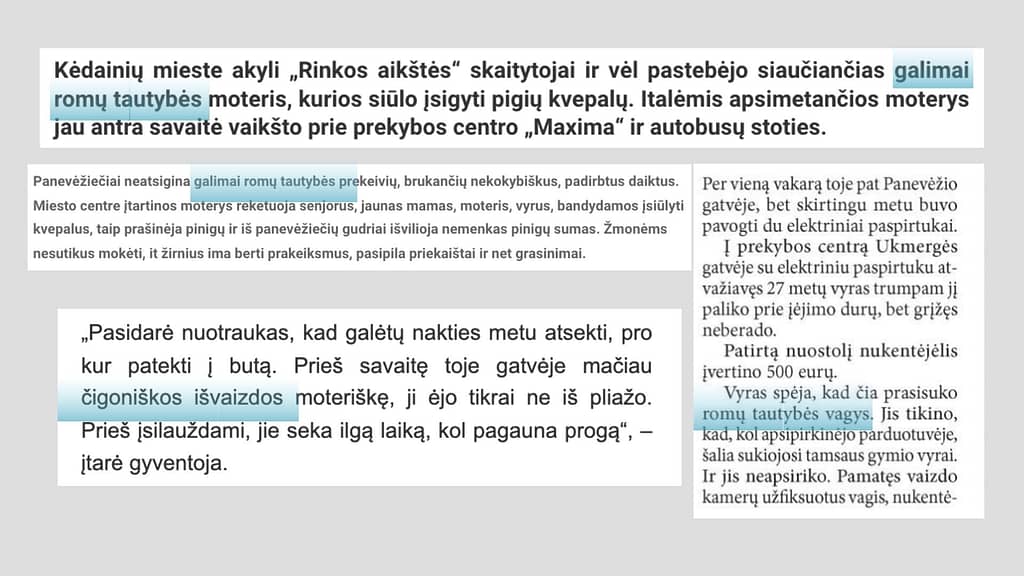 Kėdainių mieste akyli „Rinkos aikštės“ skaitytojai ir vėl pastebėjo siaučiančias galimai romų tautybės moteris, kurios siūlo įsigyti pigių kvepalų. Italėmis apsimetančios moterys jau antra savaitė vaikšto prie prekybos centro „Maxima“ ir autobusų stoties.

Panevėžiečiai neatsigina galimai romų tautybės prekeivių, brukančių nekokybiškus, padirbtus daiktus. Miesto centre įtartinos moterys reketuoja senjorus, jaunas mamas, moteris, vyrus, bandydamos įsiūlyti kvepalus, taip prašinėja pinigų ir iš panevėžiečių gudriai išvilioja nemenkas pinigų sumas. Žmonėms nesutikus mokėti, it žirnius ima berti prakeiksmus, pasipila priekaištai ir net grasinimai.

„Pasidarė nuotraukas, kad galėtų nakties metu atsekti, pro kur patekti į butą. Prieš savaitę toje gatvėje mačiau čigoniškos išvaizdos moteriškę, ji ėjo tikrai ne iš pliažo. Prieš įsilauždami, jie seka ilgą laiką, kol pagauna progą“, – įtarė gyventoja.

Per vieną vakarą toje pat Panevėžio gatvėje, bet skirtingu metu buvo pavogti du elektriniai paspirtukai.
Į prekybos centrą Ukmergės gatvėje su elektriniu paspirtuku atvažiavęs 27 metų vyras trumpam jį paliko prie įėjimo durų, bet grįžęs neberado.
Patirtą nuostolį nukentėjėlis įvertino 500 eurų.
Vyras spėja, kad čia prasisuko romų tautybės vagys. Jis tikino, kad, kol apsipirkinėjo parduotuvėje, šalia sukiojosi tamsaus gymio vyrai. Ir jis neapsiriko. Pamatęs vaizdo kamerų užfiksuotus vagis, nukentė-